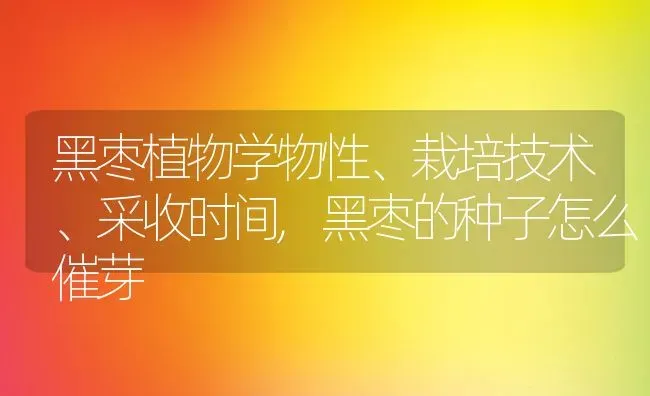 黑枣植物学物性、栽培技术、采收时间，黑枣的种子怎么催芽